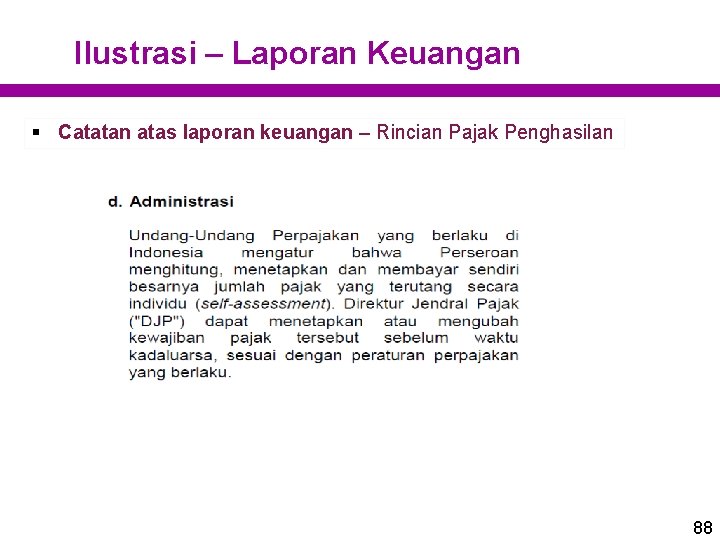 Ilustrasi – Laporan Keuangan

▪ Catatan atas laporan keuangan – Rincian Pajak Penghasilan

d. Administrasi

Undang-Undang Perpajakan yang berlaku di Indonesia mengatur bahwa Perseroan menghitung, menetapkan dan membayar sendiri besarnya jumlah pajak yang terutang secara individu (self-assessment). Direktur Jendral Pajak ("DJP") dapat menetapkan atau mengubah kewajiban pajak tersebut sebelum waktu kadaluarsa, sesuai dengan peraturan perpajakan yang berlaku.

88